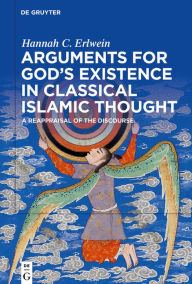 DE GRUYTER

Hannah C. Erlwein

ARGUMENTS FOR GOD'S EXISTENCE IN CLASSICAL ISLAMIC THOUGHT

A REAPPRAISAL OF THE DISCOURSE

DE G